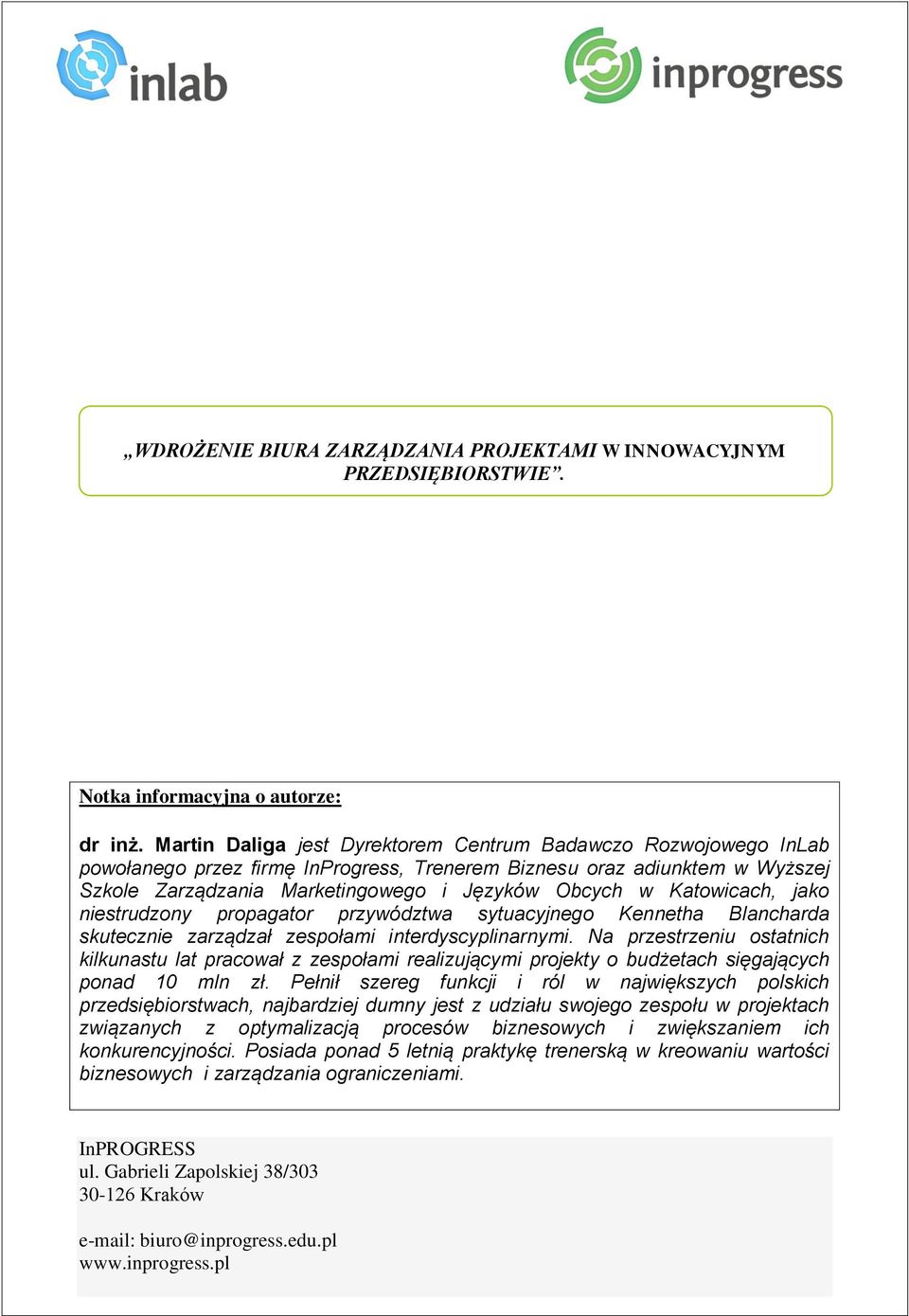 inlab

inprogress

„WDROŻENIE BIURA ZARZĄDZANIA PROJEKTAMI W INNOWACYJNYM PRZEDSIĘBIORSTWIE”.

Notka informacyjna o autorze:

dr inż. Martin Daliga jest Dyrektorem Centrum Badawczo Rozwojowego InLab powołanego przez firmę InProgress, Trenerem Biznesu oraz adiunktem w Wyższej Szkole Zarządzania Marketingowego i Języków Obcych w Katowicach, jako niestrudzony propagator przywództwa sytuacyjnego Kennetha Blancharda skutecznie zarządzał zespołami interdyscyplinarnymi. Na przestrzeniu ostatnich kilkunastu lat pracował z zespołami realizującymi projekty o budżetach sięgających ponad 10 mln zł. Pełnił szereg funkcji i ról w największych polskich przedsiębiorstwach, najbardziej dumny jest z udziału swojego zespołu w projektach związanych z optymalizacją procesów biznesowych i zwiększaniem ich konkurencyjności. Posiada ponad 5 letnią praktykę trenerską w kreowaniu wartości biznesowych i zarządzania ograniczeniami.

InPROGRESS
ul. Gabrieli Zapolskiej 38/303
30-126 Kraków

e-mail: biuro@inprogress.edu.pl
www.inprogress.pl